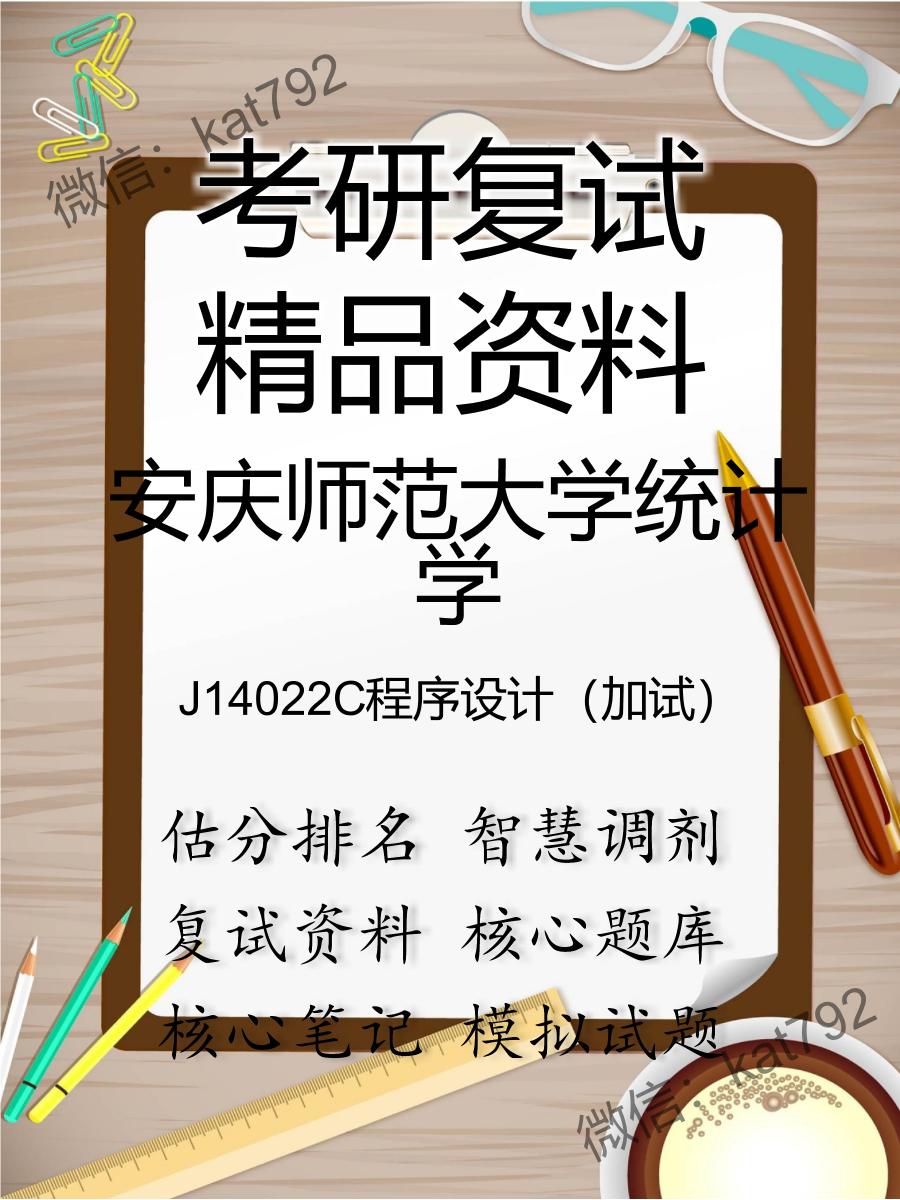 微信：kat792

考研复试
精品资料

安庆师范大学统计学

J14022C程序设计（加试）

估分排名 智慧调剂
复试资料 核心题库
核心笔记 模拟试题

微信：kat792